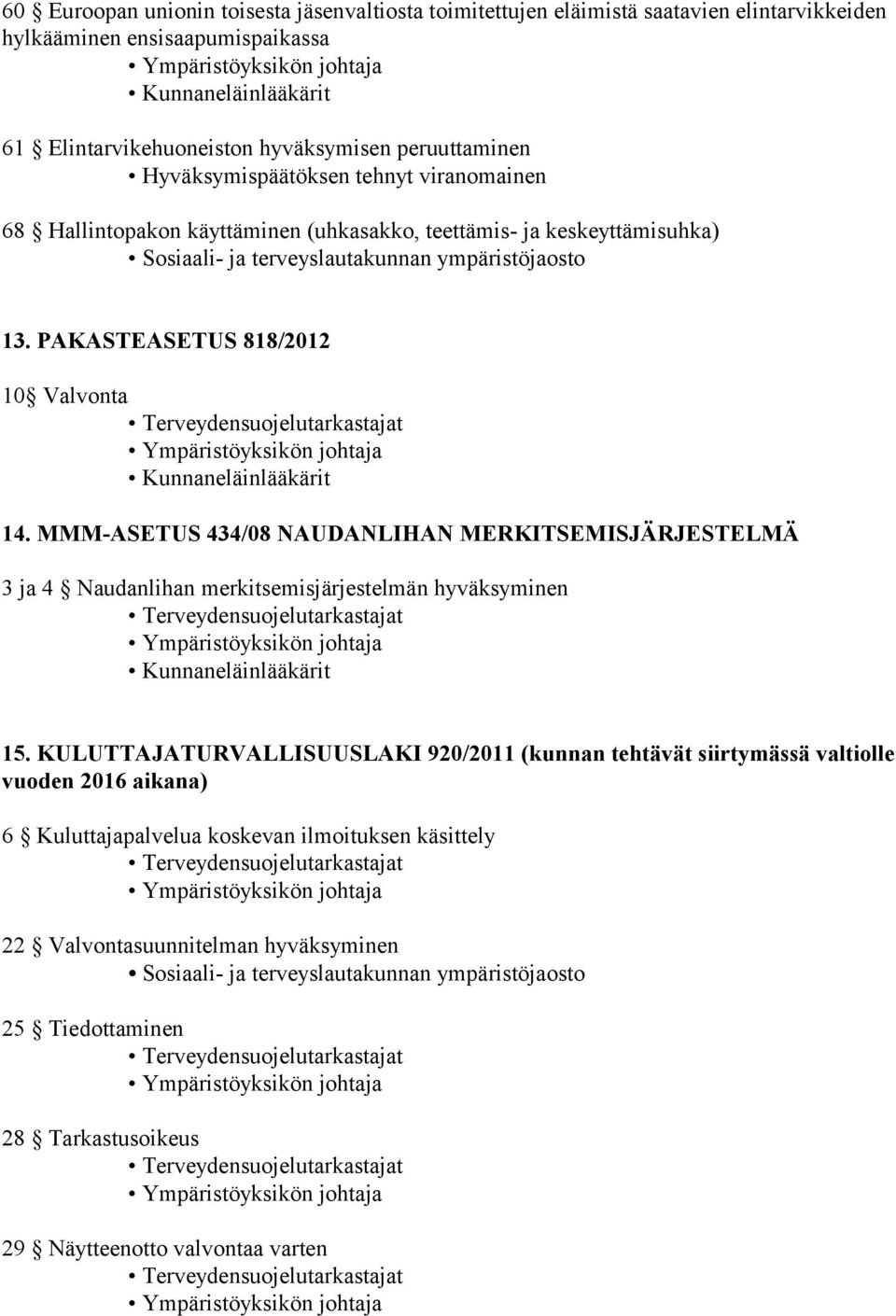 60 § Euroopan unionin toisesta jäsenvaltiosta toimitettujen eläimistä saatavien elintarvikkeiden hylkääminen ensisaapumispaikassa
• Ympäristöyksikön johtaja
• Kunnaneläinlääkärit

61 § Elintarvikehuoneiston hyväksymisen peruuttaminen
• Hyväksymispäätöksen tehnyt viranomainen

68 § Hallintopakon käyttäminen (uhkasakko, teettämis- ja keskeyttämisuhka)
• Sosiaali- ja terveyslautakunnan ympäristöjaosto

13. PAKASTEASETUS 818/2012

10§ Valvonta
• Terveydensuojelutarkastajat
• Ympäristöyksikön johtaja
• Kunnaneläinlääkärit

14. MMM-ASETUS 434/08 NAUDANLIHAN MERKITSEMISJÄRJESTELMÄ

3 ja 4 § Naudanlihan merkitsemisjärjestelmän hyväksyminen
• Terveydensuojelutarkastajat
• Ympäristöyksikön johtaja
• Kunnaneläinlääkärit

15. KULUTTAJATURVALLISUUSLAKI 920/2011 (kunnan tehtävät siirtymässä valtiolle vuoden 2016 aikana)

6 § Kuluttajapalvelua koskevan ilmoituksen käsittely
• Terveydensuojelutarkastajat
• Ympäristöyksikön johtaja

22 § Valvontasuunnitelman hyväksyminen
• Sosiaali- ja terveyslautakunnan ympäristöjaosto

25 § Tiedottaminen
• Terveydensuojelutarkastajat
• Ympäristöyksikön johtaja

28 § Tarkastusoikeus
• Terveydensuojelutarkastajat
• Ympäristöyksikön johtaja

29 § Näytteenotto valvontaa varten
• Terveydensuojelutarkastajat
• Ympäristöyksikön johtaja